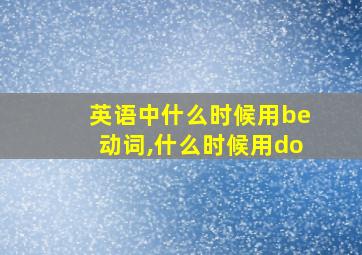 英语中什么时候用be动词,什么时候用do